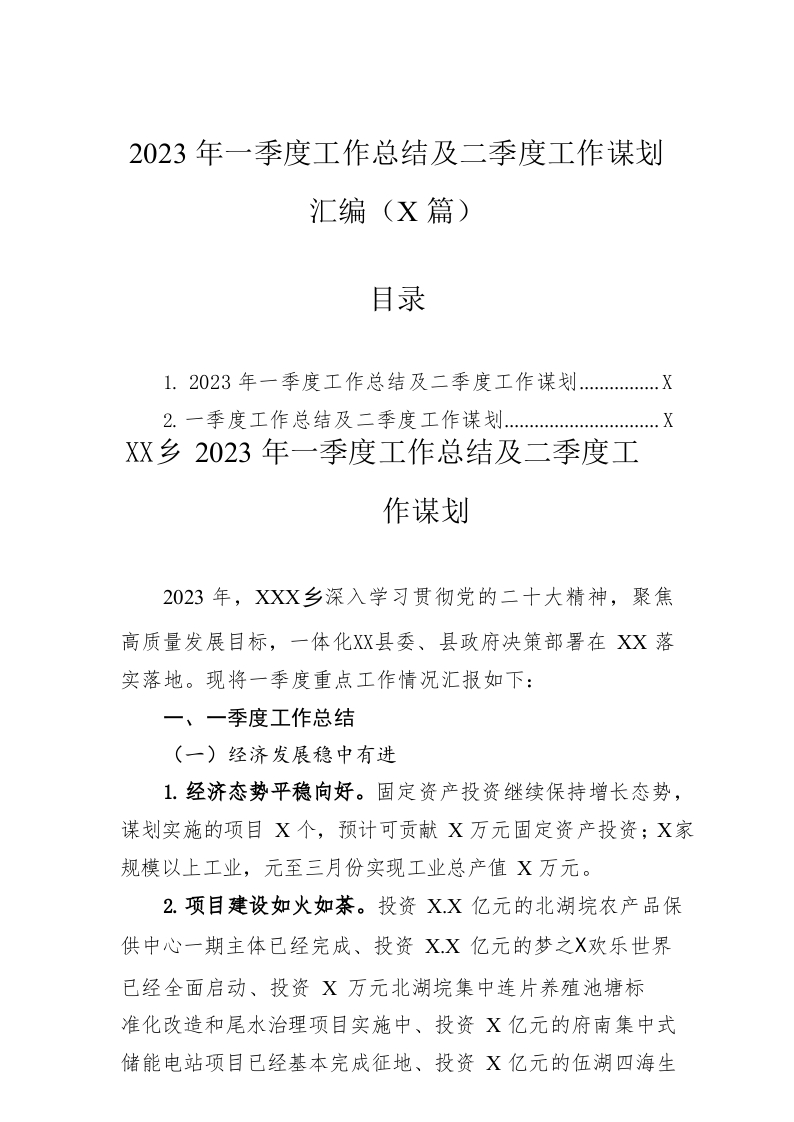 2023 年一季度工作总结及二季度工作谋划汇编（X 篇）

目录

1. 2023 年一季度工作总结及二季度工作谋划................X

2. 一季度工作总结及二季度工作谋划...............................X

XX乡 2023 年一季度工作总结及二季度工作谋划

2023 年，XXX乡深入学习贯彻党的二十大精神，聚焦高质量发展目标，一体化XX县委、县政府决策部署在 XX 落实落地。现将一季度重点工作情况汇报如下：

一、一季度工作总结

（一）经济发展稳中有进

1. 经济态势平稳向好。固定资产投资继续保持增长态势，谋划实施的项目 X 个，预计可贡献 X 万元固定资产投资；X家规模以上工业，元至三月份实现工业总产值 X 万元。

2. 项目建设如火如荼。投资 X.X 亿元的北湖垸农产品保供中心一期主体已经完成、投资 X.X 亿元的梦之X欢乐世界已经全面启动、投资 X 万元北湖垸集中连片养殖池塘标准化改造和尾水治理项目实施中、投资 X 亿元的府南集中式储能电站项目已经基本完成征地、投资 X 亿元的伍湖四海生